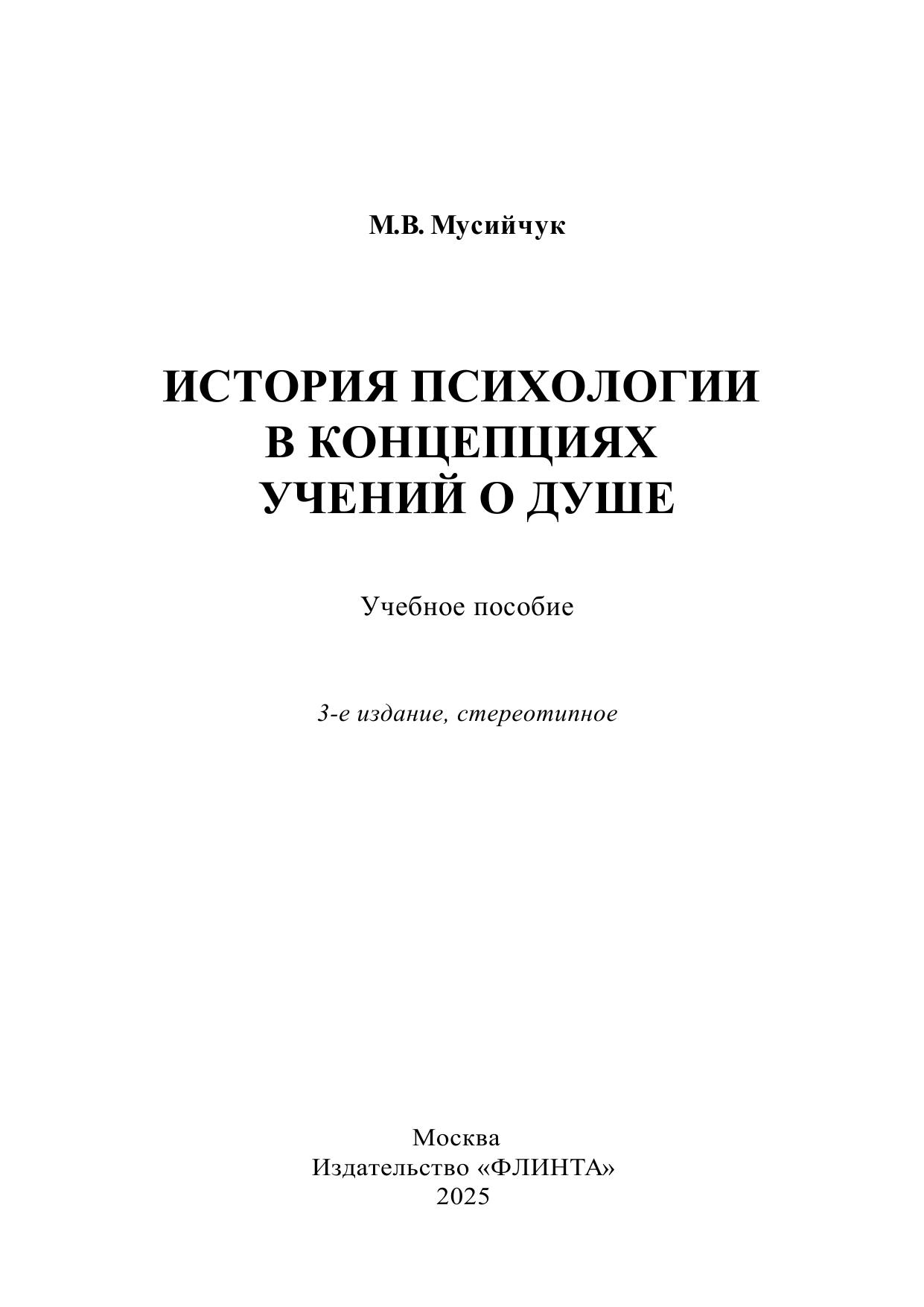 М.В. Мусийчук

ИСТОРИЯ ПСИХОЛОГИИ В КОНЦЕПЦИЯХ УЧЕНИЙ О ДУШЕ

Учебное пособие

3-е издание, стереотипное

Москва
Издательство «ФЛИНТА»
2025